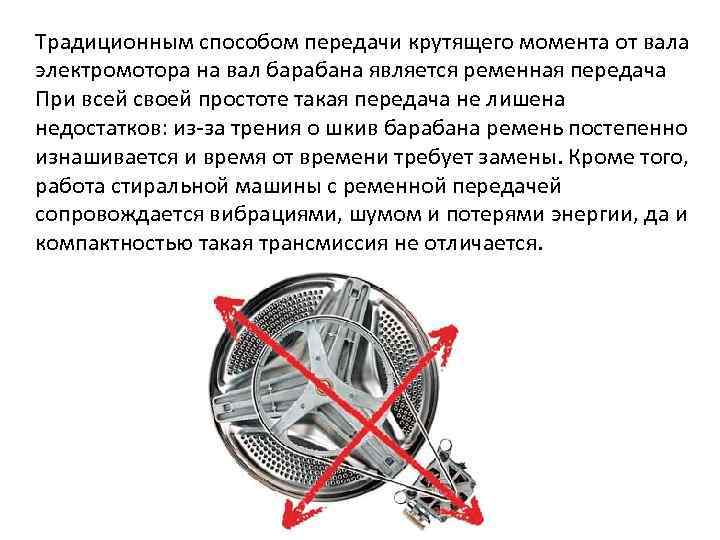 Традиционным способом передачи крутящего момента от вала электромотора на вал барабана является ременная передача При всей своей простоте такая передача не лишена недостатков: из-за трения о шкив барабана ремень постепенно изнашивается и время от времени требует замены. Кроме того, работа стиральной машины с ременной передачей сопровождается вибрациями, шумом и потерями энергии, да и компактностью такая трансмиссия не отличается.